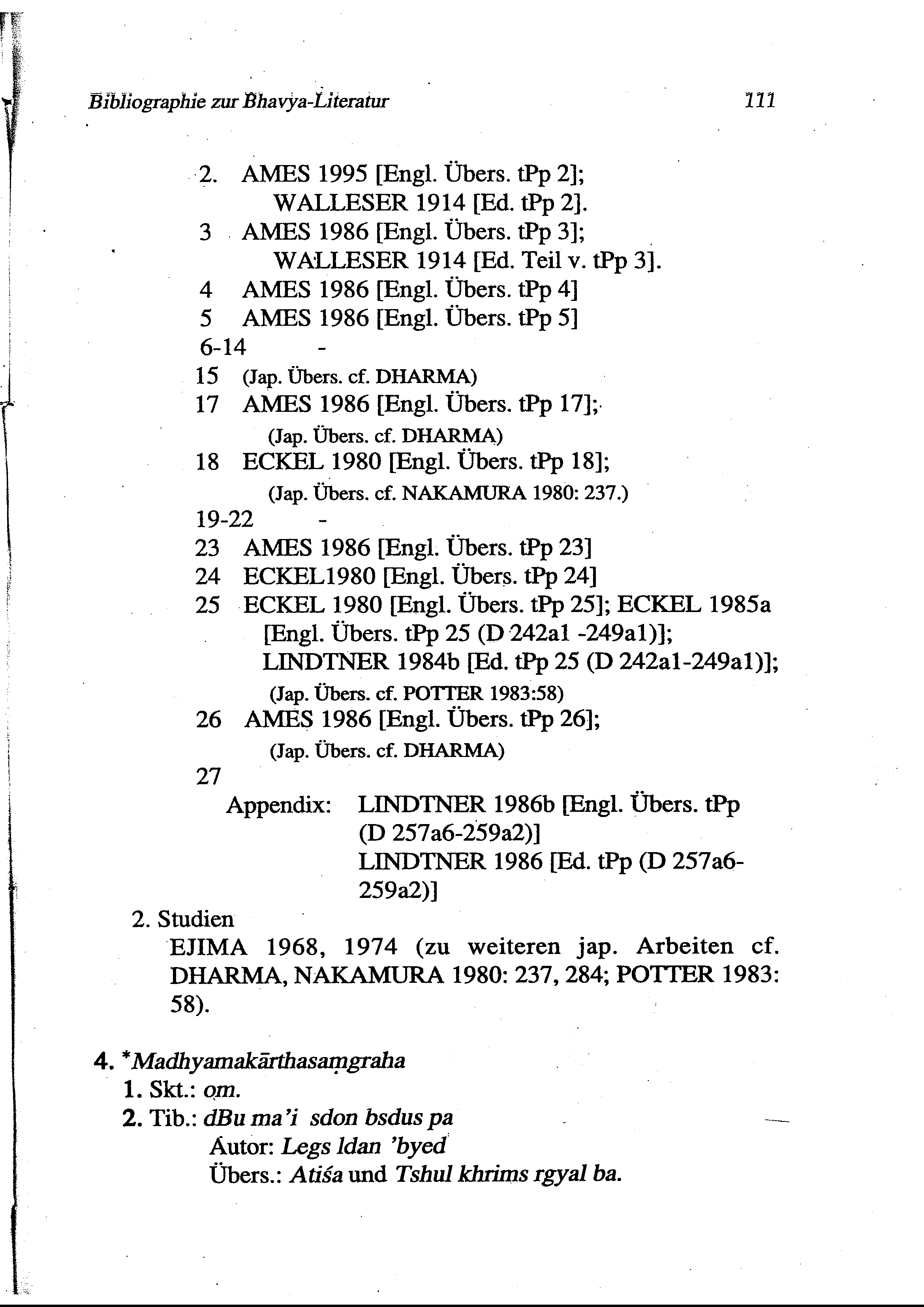 Bibliographie zur Bhavya-Literatur

111

2. AMES 1995 [Engl. Übers. tPp 2]; WALLESER 1914 [Ed. tPp 2].
3 AMES 1986 [Engl. Übers. tPp 3]; WALLESER 1914 [Ed. Teil v. tPp 3].
4 AMES 1986 [Engl. Übers. tPp 4]
5 AMES 1986 [Engl. Übers. tPp 5]
6-14 -
15 (Jap. Übers. cf. DHARMA)
17 AMES 1986 [Engl. Übers. tPp 17]; (Jap. Übers. cf. DHARMA)
18 ECKEL 1980 [Engl. Übers. tPp 18]; (Jap. Übers. cf. NAKAMURA 1980: 237.)
19-22 -
23 AMES 1986 [Engl. Übers. tPp 23]
24 ECKEL1980 [Engl. Übers. tPp 24]
25 ECKEL 1980 [Engl. Übers. tPp 25]; ECKEL 1985a [Engl. Übers. tPp 25 (D 242a1 -249a1)]; LINDTNER 1984b [Ed. tPp 25 (D 242a1-249a1)]; (Jap. Übers. cf. POTTER 1983:58)
26 AMES 1986 [Engl. Übers. tPp 26]; (Jap. Übers. cf. DHARMA)
27
Appendix: LINDTNER 1986b [Engl. Übers. tPp (D 257a6-259a2)]
LINDTNER 1986 [Ed. tPp (D 257a6-259a2)]

2. Studien
EJIMA 1968, 1974 (zu weiteren jap. Arbeiten cf. DHARMA, NAKAMURA 1980: 237, 284; POTTER 1983: 58).

4. *Madhyamakārthasaṃgraha
1. Skt.: om.
2. Tib.: dBu ma'i sdon bsdus pa
Autor: Legs ldan 'byed
Übers.: Atiśa und Tshul khrims rgyal ba.